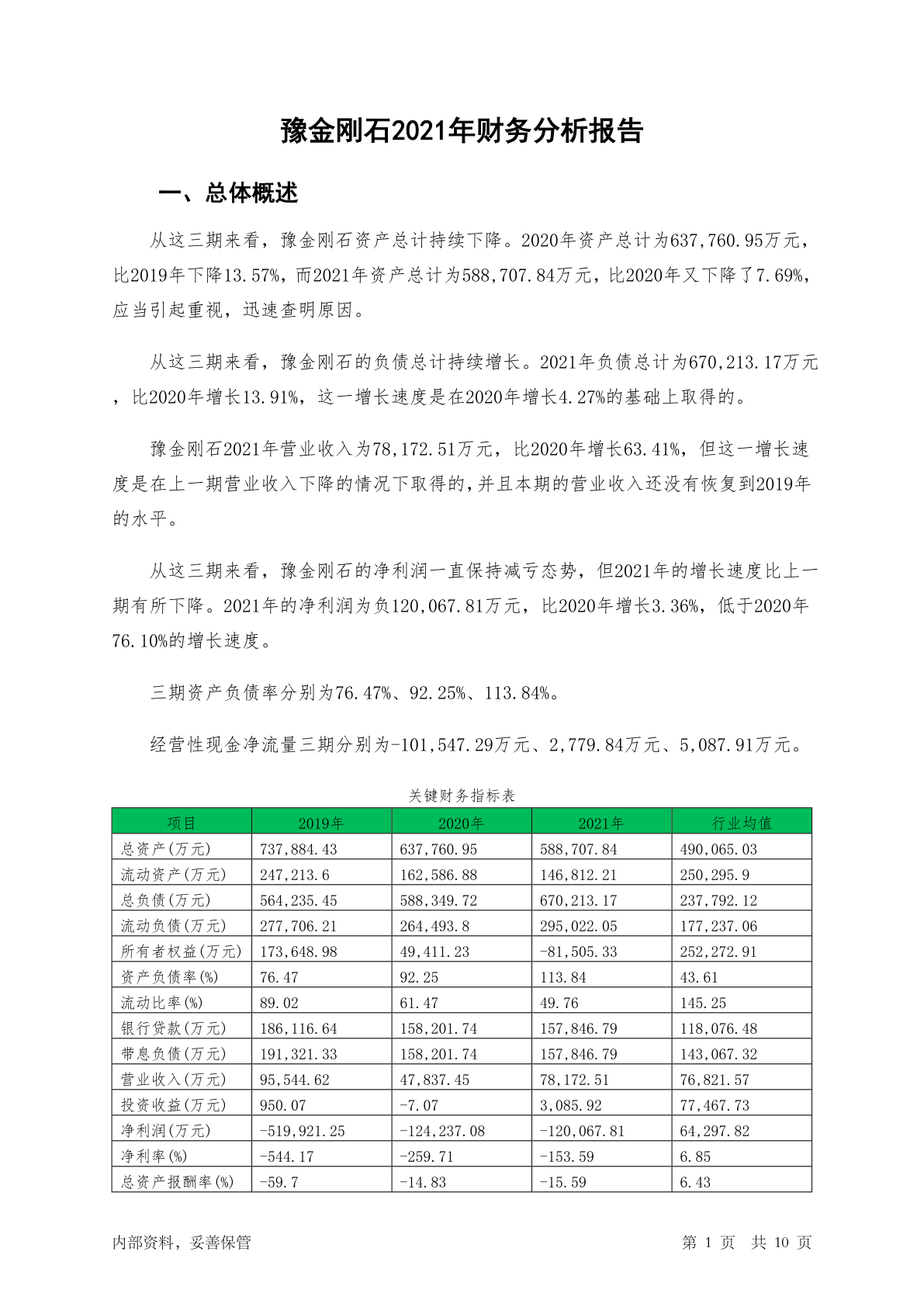 豫金刚石2021年财务分析报告

一、总体概述

从这三期来看，豫金刚石资产总计持续下降。2020年资产总计为637,760.95万元，比2019年下降13.57%，而2021年资产总计为588,707.84万元，比2020年又下降了7.69%，应当引起重视，迅速查明原因。

从这三期来看，豫金刚石的负债总计持续增长。2021年负债总计为670,213.17万元，比2020年增长13.91%，这一增长速度是在2020年增长4.27%的基础上取得的。

豫金刚石2021年营业收入为78,172.51万元，比2020年增长63.41%，但这一增长速度是在上一期营业收入下降的情况下取得的，并且本期的营业收入还没有恢复到2019年的水平。

从这三期来看，豫金刚石的净利润一直保持减亏态势，但2021年的增长速度比上一期有所下降。2021年的净利润为负120,067.81万元，比2020年增长3.36%，低于2020年76.10%的增长速度。

三期资产负债率分别为76.47%、92.25%、113.84%。

经营性现金净流量三期分别为-101,547.29万元、2,779.84万元、5,087.91万元。

关键财务指标表

| 项目 | 2019年 | 2020年 | 2021年 | 行业均值 |
|---|---|---|---|---|
| 总资产(万元) | 737,884.43 | 637,760.95 | 588,707.84 | 490,065.03 |
| 流动资产(万元) | 247,213.6 | 162,586.88 | 146,812.21 | 250,295.9 |
| 总负债(万元) | 564,235.45 | 588,349.72 | 670,213.17 | 237,792.12 |
| 流动负债(万元) | 277,706.21 | 264,493.8 | 295,022.05 | 177,237.06 |
| 所有者权益(万元) | 173,648.98 | 49,411.23 | -81,505.33 | 252,272.91 |
| 资产负债率(%) | 76.47 | 92.25 | 113.84 | 43.61 |
| 流动比率(%) | 89.02 | 61.47 | 49.76 | 145.25 |
| 银行贷款(万元) | 186,116.64 | 158,201.74 | 157,846.79 | 118,076.48 |
| 带息负债(万元) | 191,321.33 | 158,201.74 | 157,846.79 | 143,067.32 |
| 营业收入(万元) | 95,544.62 | 47,837.45 | 78,172.51 | 76,821.57 |
| 投资收益(万元) | 950.07 | -7.07 | 3,085.92 | 77,467.73 |
| 净利润(万元) | -519,921.25 | -124,237.08 | -120,067.81 | 64,297.82 |
| 净利率(%) | -544.17 | -259.71 | -153.59 | 6.85 |
| 总资产报酬率(%) | -59.7 | -14.83 | -15.59 | 6.43 |

内部资料，妥善保管

第 1 页 共 10 页